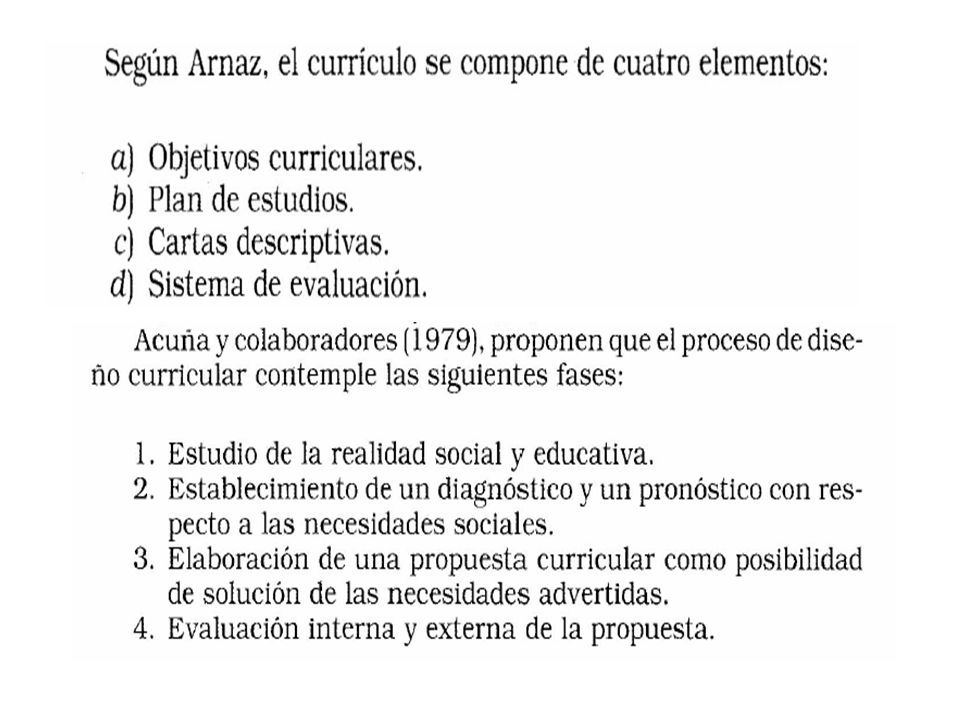 Según Arnaz, el currículo se compone de cuatro elementos:

a) Objetivos curriculares.
b) Plan de estudios.
c) Cartas descriptivas.
d) Sistema de evaluación.

Acuña y colaboradores (1979), proponen que el proceso de diseño curricular contemple las siguientes fases:

1. Estudio de la realidad social y educativa.
2. Establecimiento de un diagnóstico y un pronóstico con respecto a las necesidades sociales.
3. Elaboración de una propuesta curricular como posibilidad de solución de las necesidades advertidas.
4. Evaluación interna y externa de la propuesta.